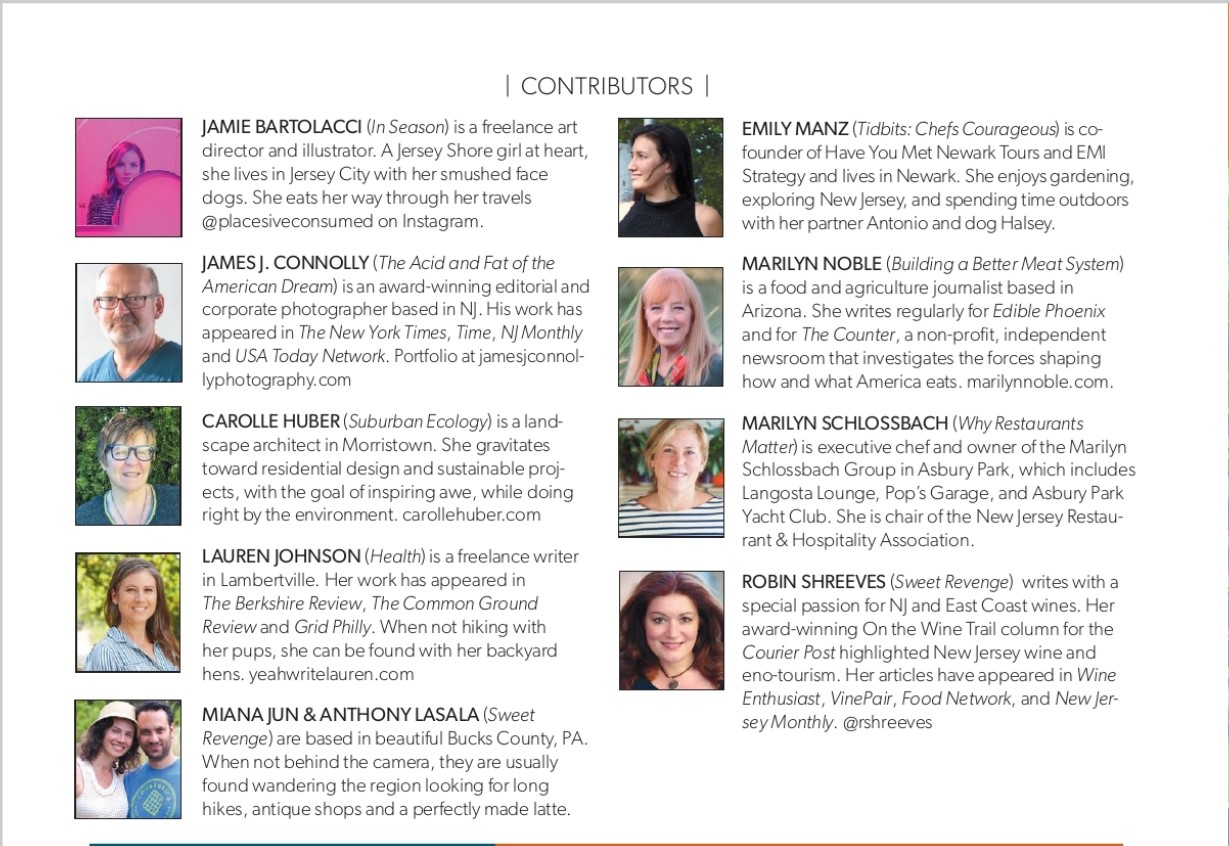 | CONTRIBUTORS |

JAMIE BARTOLACCI (In Season) is a freelance art director and illustrator. A Jersey Shore girl at heart, she lives in Jersey City with her smushed face dogs. She eats her way through her travels @placesiveconsumed on Instagram.

JAMES J. CONNOLLY (The Acid and Fat of the American Dream) is an award-winning editorial and corporate photographer based in NJ. His work has appeared in The New York Times, Time, NJ Monthly and USA Today Network. Portfolio at jamesjconnollyphotography.com

CAROLLE HUBER (Suburban Ecology) is a landscape architect in Morristown. She gravitates toward residential design and sustainable projects, with the goal of inspiring awe, while doing right by the environment. carollehuber.com

LAUREN JOHNSON (Health) is a freelance writer in Lambertville. Her work has appeared in The Berkshire Review, The Common Ground Review and Grid Philly. When not hiking with her pups, she can be found with her backyard hens. yeahwritelauren.com

MIANA JUN & ANTHONY LASALA (Sweet Revenge) are based in beautiful Bucks County, PA. When not behind the camera, they are usually found wandering the region looking for long hikes, antique shops and a perfectly made latte.

EMILY MANZ (Tidbits: Chefs Courageous) is co-founder of Have You Met Newark Tours and EMI Strategy and lives in Newark. She enjoys gardening, exploring New Jersey, and spending time outdoors with her partner Antonio and dog Halsey.

MARILYN NOBLE (Building a Better Meat System) is a food and agriculture journalist based in Arizona. She writes regularly for Edible Phoenix and for The Counter, a non-profit, independent newsroom that investigates the forces shaping how and what America eats. marilynnoble.com.

MARILYN SCHLOSSBACH (Why Restaurants Matter) is executive chef and owner of the Marilyn Schlossbach Group in Asbury Park, which includes Langosta Lounge, Pop's Garage, and Asbury Park Yacht Club. She is chair of the New Jersey Restaurant & Hospitality Association.

ROBIN SHREEVES (Sweet Revenge) writes with a special passion for NJ and East Coast wines. Her award-winning On the Wine Trail column for the Courier Post highlighted New Jersey wine and eno-tourism. Her articles have appeared in Wine Enthusiast, VinePair, Food Network, and New Jersey Monthly. @rshreeves